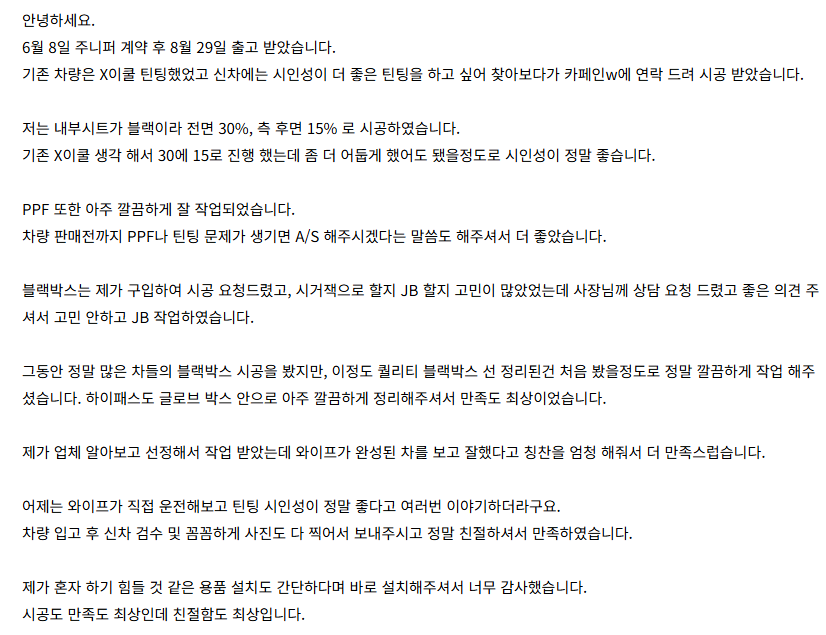 안녕하세요.
6월 8일 주니퍼 계약 후 8월 29일 출고 받았습니다.
기존 차량은 X이쿨 틴팅했었고 신차에는 시인성이 더 좋은 틴팅을 하고 싶어 찾아보다가 카페인w에 연락 드려 시공 받았습니다.

저는 내부시트가 블랙이라 전면 30%, 측 후면 15% 로 시공하였습니다.
기존 X이쿨 생각 해서 30에 15로 진행 했는데 좀 더 어둡게 했어도 됐을정도로 시인성이 정말 좋습니다.

PPF 또한 아주 깔끔하게 잘 작업되었습니다.
차량 판매전까지 PPF나 틴팅 문제가 생기면 A/S 해주시겠다는 말씀도 해주셔서 더 좋았습니다.

블랙박스는 제가 구입하여 시공 요청드렸고, 시거잭으로 할지 JB 할지 고민이 많았었는데 사장님께 상담 요청 드렸고 좋은 의견 주셔서 고민 안하고 JB 작업하였습니다.

그동안 정말 많은 차들의 블랙박스 시공을 봤지만, 이정도 퀄리티 블랙박스 선 정리된건 처음 봤을정도로 정말 깔끔하게 작업 해주셨습니다. 하이패스도 글로브 박스 안으로 아주 깔끔하게 정리해주셔서 만족도 최상이었습니다.

제가 업체 알아보고 선정해서 작업 받았는데 와이프가 완성된 차를 보고 잘했다고 칭찬을 엄청 해줘서 더 만족스럽습니다.

어제는 와이프가 직접 운전해보고 틴팅 시인성이 정말 좋다고 여러번 이야기하더라구요.
차량 입고 후 신차 검수 및 꼼꼼하게 사진도 다 찍어서 보내주시고 정말 친절하셔서 만족하였습니다.

제가 혼자 하기 힘들 것 같은 용품 설치도 간단하다며 바로 설치해주셔서 너무 감사했습니다.
시공도 만족도 최상인데 친절함도 최상입니다.